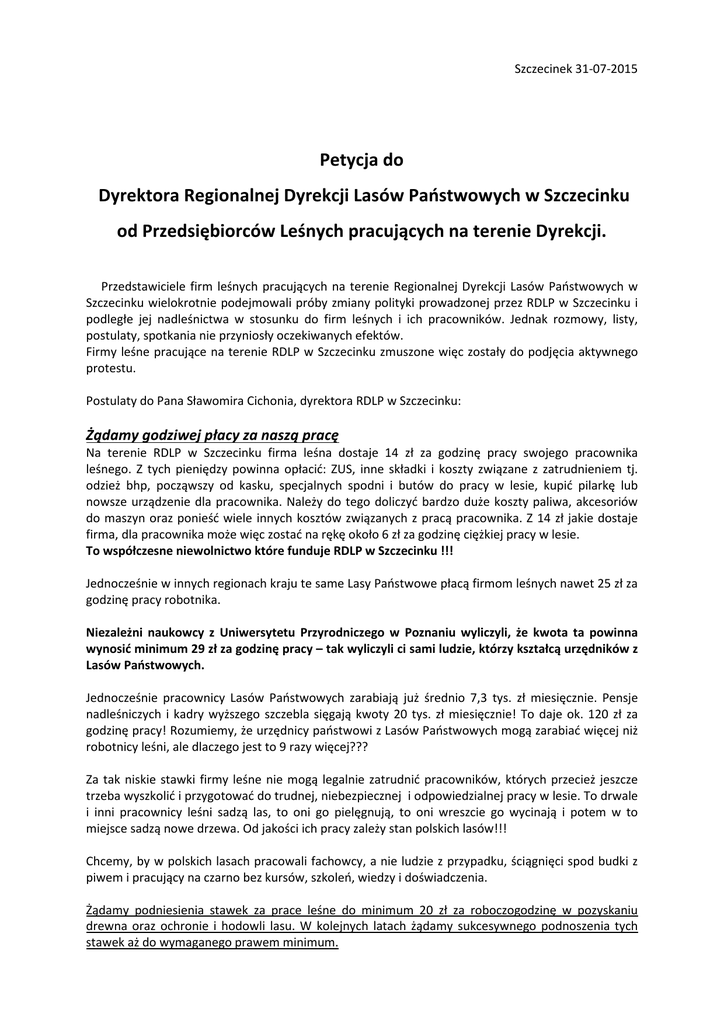 Szczecinek 31-07-2015

Petycja do

Dyrektora Regionalnej Dyrekcji Lasów Państwowych w Szczecinku

od Przedsiębiorców Leśnych pracujących na terenie Dyrekcji.

Przedstawiciele firm leśnych pracujących na terenie Regionalnej Dyrekcji Lasów Państwowych w Szczecinku wielokrotnie podejmowali próby zmiany polityki prowadzonej przez RDLP w Szczecinku i podległe jej nadleśnictwa w stosunku do firm leśnych i ich pracowników. Jednak rozmowy, listy, postulaty, spotkania nie przyniosły oczekiwanych efektów.
Firmy leśne pracujące na terenie RDLP w Szczecinku zmuszone więc zostały do podjęcia aktywnego protestu.

Postulaty do Pana Sławomira Cichonia, dyrektora RDLP w Szczecinku:

Żądamy godziwej płacy za naszą pracę
Na terenie RDLP w Szczecinku firma leśna dostaje 14 zł za godzinę pracy swojego pracownika leśnego. Z tych pieniędzy powinna opłacić: ZUS, inne składki i koszty związane z zatrudnieniem tj. odzież bhp, począwszy od kasku, specjalnych spodni i butów do pracy w lesie, kupić pilarkę lub nowsze urządzenie dla pracownika. Należy do tego doliczyć bardzo duże koszty paliwa, akcesoriów do maszyn oraz ponieść wiele innych kosztów związanych z pracą pracownika. Z 14 zł jakie dostaje firma, dla pracownika może więc zostać na rękę około 6 zł za godzinę ciężkiej pracy w lesie.
To współczesne niewolnictwo które funduje RDLP w Szczecinku !!!

Jednocześnie w innych regionach kraju te same Lasy Państwowe płacą firmom leśnych nawet 25 zł za godzinę pracy robotnika.

Niezależni naukowcy z Uniwersytetu Przyrodniczego w Poznaniu wyliczyli, że kwota ta powinna wynosić minimum 29 zł za godzinę pracy – tak wyliczyli ci sami ludzie, którzy kształcą urzędników z Lasów Państwowych.

Jednocześnie pracownicy Lasów Państwowych zarabiają już średnio 7,3 tys. zł miesięcznie. Pensje nadleśniczych i kadry wyższego szczebla sięgają kwoty 20 tys. zł miesięcznie! To daje ok. 120 zł za godzinę pracy! Rozumiemy, że urzędnicy państwowi z Lasów Państwowych mogą zarabiać więcej niż robotnicy leśni, ale dlaczego jest to 9 razy więcej???

Za tak niskie stawki firmy leśne nie mogą legalnie zatrudnić pracowników, których przecież jeszcze trzeba wyszkolić i przygotować do trudnej, niebezpiecznej i odpowiedzialnej pracy w lesie. To drwale i inni pracownicy leśni sadzą las, to oni go pielęgnują, to oni wreszcie go wycinają i potem w to miejsce sadzą nowe drzewa. Od jakości ich pracy zależy stan polskich lasów!!!

Chcemy, by w polskich lasach pracowali fachowcy, a nie ludzie z przypadku, ściągnięci spod budki z piwem i pracujący na czarno bez kursów, szkoleń, wiedzy i doświadczenia.

Żądamy podniesienia stawek za prace leśne do minimum 20 zł za roboczogodzinę w pozyskaniu drewna oraz ochronie i hodowli lasu. W kolejnych latach żądamy sukcesywnego podnoszenia tych stawek aż do wymaganego prawem minimum.